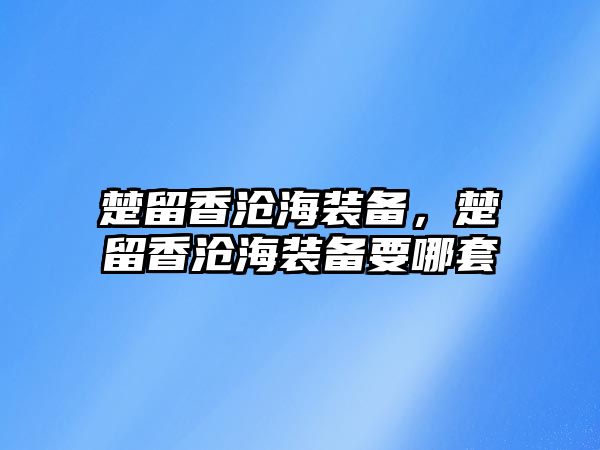 楚留香沧海装备，楚留香沧海装备要哪套